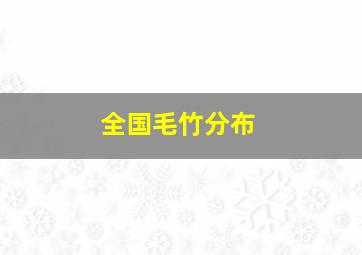 全国毛竹分布